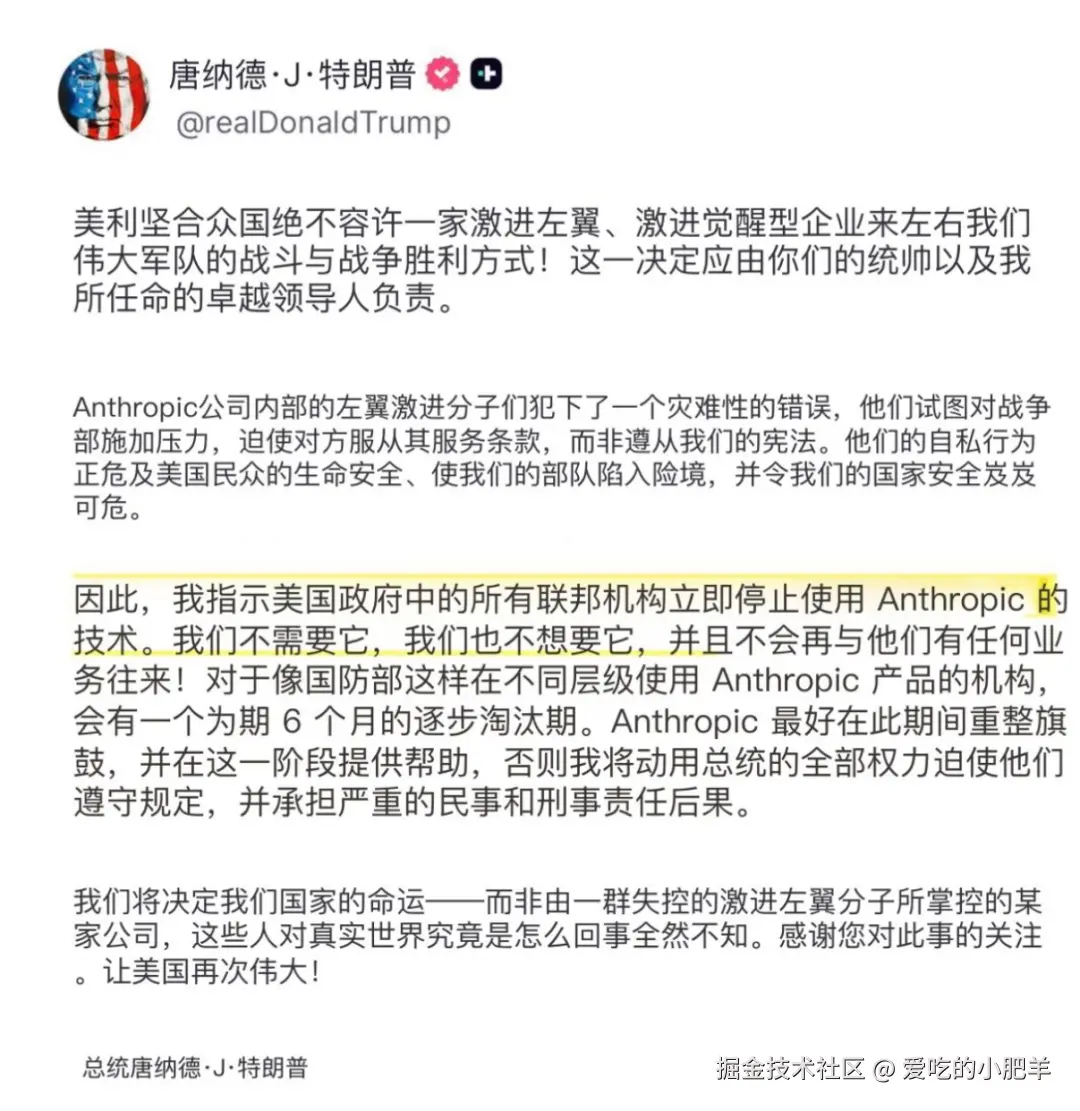 唐纳德·J·特朗普
@realDonaldTrump

美利坚合众国绝不容许一家激进左翼、激进觉醒型企业来左右我们伟大军队的战斗与战争胜利方式！这一决定应由你们的统帅以及我所任命的卓越领导人负责。

Anthropic公司内部的左翼激进分子们犯下了一个灾难性的错误，他们试图对战争部施加压力，迫使对方服从其服务条款，而非遵从我们的宪法。他们的自私行为正危及美国民众的生命安全、使我们的部队陷入险境，并令我们的国家安全岌岌可危。

因此，我指示美国政府中的所有联邦机构立即停止使用 Anthropic 的技术。我们不需要它，我们也不想要它，并且不会再与他们有任何业务往来！对于像国防部这样在不同层级使用 Anthropic 产品的机构，会有一个为期 6 个月的逐步淘汰期。Anthropic 最好在此期间重整旗鼓，并在这一阶段提供帮助，否则我将动用总统的全部权力迫使他们遵守规定，并承担严重的民事和刑事责任后果。

我们将决定我们国家的命运——而非由一群失控的激进左翼分子所掌控的某家公司，这些人对真实世界究竟是怎么回事全然不知。感谢您对此事的关注。让美国再次伟大！

总统唐纳德·J·特朗普

掘金技术社区 @ 爱吃的小肥羊